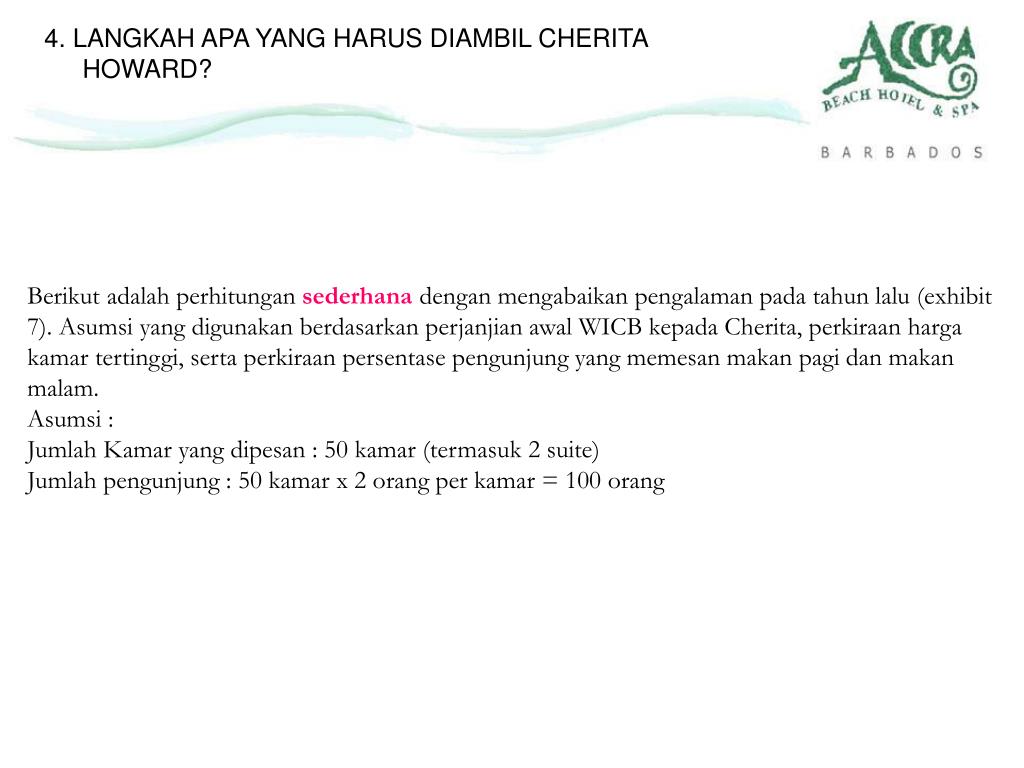 4. LANGKAH APA YANG HARUS DIAMBIL CHERITA HOWARD?

ACCRA
BEACH HOTEL & SPA
BARBADOS

Berikut adalah perhitungan sederhana dengan mengabaikan pengalaman pada tahun lalu (exhibit 7). Asumsi yang digunakan berdasarkan perjanjian awal WICB kepada Cherita, perkiraan harga kamar tertinggi, serta perkiraan persentase pengunjung yang memesan makan pagi dan makan malam.
Asumsi :
Jumlah Kamar yang dipesan : 50 kamar (termasuk 2 suite)
Jumlah pengunjung : 50 kamar x 2 orang per kamar = 100 orang